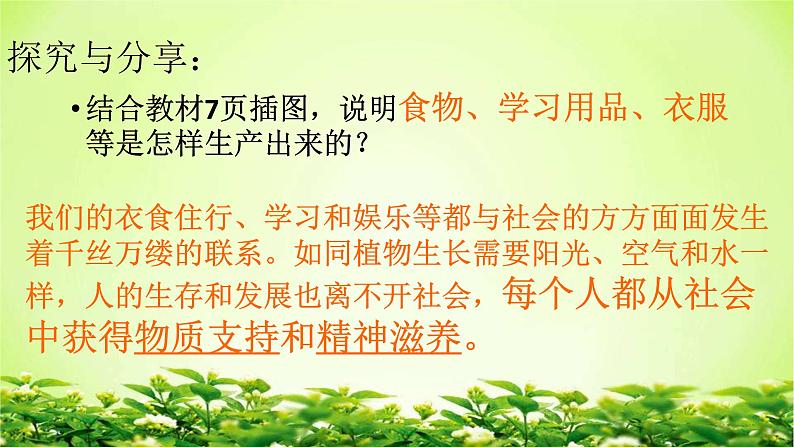 探究与分享：

• 结合教材7页插图，说明食物、学习用品、衣服等是怎样生产出来的？

我们的衣食住行、学习和娱乐等都与社会的方方面面发生着千丝万缕的联系。如同植物生长需要阳光、空气和水一样，人的生存和发展也离不开社会，每个人都从社会中获得物质支持和精神滋养。